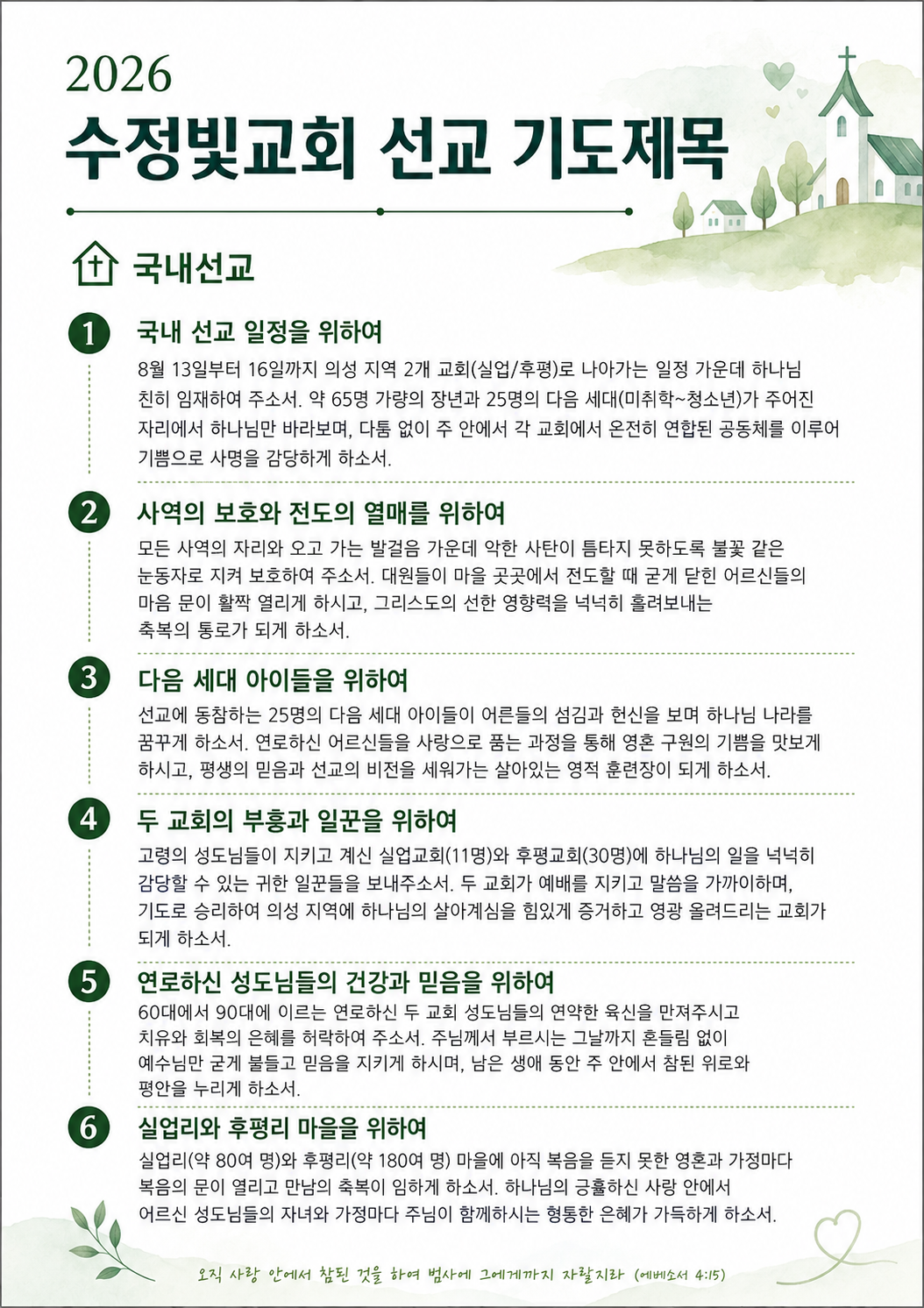 2026
수정빛교회 선교 기도제목

국내선교

1 국내 선교 일정을 위하여
8월 13일부터 16일까지 의성 지역 2개 교회(실업/후평)로 나아가는 일정 가운데 하나님 친히 임재하여 주소서. 약 65명 가량의 장년과 25명의 다음 세대(미취학~청소년)가 주어진 자리에서 하나님만 바라보며, 다툼 없이 주 안에서 각 교회에서 온전히 연합된 공동체를 이루어 기쁨으로 사명을 감당하게 하소서.

2 사역의 보호와 전도의 열매를 위하여
모든 사역의 자리와 오고 가는 발걸음 가운데 악한 사탄이 틈타지 못하도록 불꽃 같은 눈동자로 지켜 보호하여 주소서. 대원들이 마을 곳곳에서 전도할 때 굳게 닫힌 어르신들의 마음 문이 활짝 열리게 하시고, 그리스도의 선한 영향력을 넉넉히 흘려보내는 축복의 통로가 되게 하소서.

3 다음 세대 아이들을 위하여
선교에 동참하는 25명의 다음 세대 아이들이 어른들의 섬김과 헌신을 보며 하나님 나라를 꿈꾸게 하소서. 연로하신 어르신들을 사랑으로 품는 과정을 통해 영혼 구원의 기쁨을 맛보게 하시고, 평생의 믿음과 선교의 비전을 세워가는 살아있는 영적 훈련장이 되게 하소서.

4 두 교회의 부흥과 일꾼을 위하여
고령의 성도님들이 지키고 계신 실업교회(11명)와 후평교회(30명)에 하나님의 일을 넉넉히 감당할 수 있는 귀한 일꾼들을 보내주소서. 두 교회가 예배를 지키고 말씀을 가까이하며, 기도로 승리하여 의성 지역에 하나님의 살아계심을 힘있게 증거하고 영광 올려드리는 교회가 되게 하소서.

5 연로하신 성도님들의 건강과 믿음을 위하여
60대에서 90대에 이르는 연로하신 두 교회 성도님들의 연약한 육신을 만져주시고 치유와 회복의 은혜를 허락하여 주소서. 주님께서 부르시는 그날까지 흔들림 없이 예수님만 굳게 붙들고 믿음을 지키게 하시며, 남은 생애 동안 주 안에서 참된 위로와 평안을 누리게 하소서.

6 실업리와 후평리 마을을 위하여
실업리(약 80여 명)와 후평리(약 180여 명) 마을에 아직 복음을 듣지 못한 영혼과 가정마다 복음의 문이 열리고 만남의 축복이 임하게 하소서. 하나님의 긍휼하신 사랑 안에서 어르신 성도님들의 자녀와 가정마다 주님이 함께하시는 형통한 은혜가 가득하게 하소서.

오직 사랑 안에서 참된 것을 하여 범사에 그에게까지 자랄지라 (에베소서 4:15)